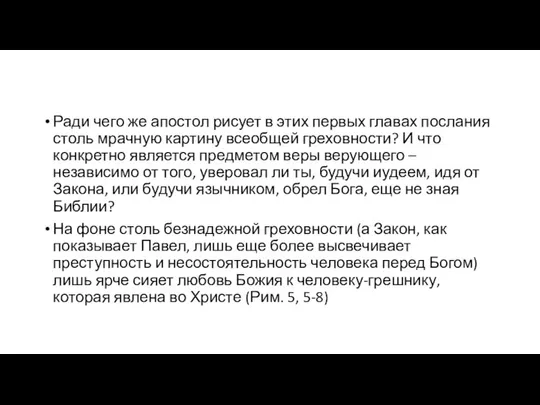 • Ради чего же апостол рисует в этих первых главах послания столь мрачную картину всеобщей греховности? И что конкретно является предметом веры верующего – независимо от того, уверовал ли ты, будучи иудеем, идя от Закона, или будучи язычником, обрел Бога, еще не зная Библии?

• На фоне столь безнадежной греховности (а Закон, как показывает Павел, лишь еще более высвечивает преступность и несостоятельность человека перед Богом) лишь ярче сияет любовь Божия к человеку-грешнику, которая явлена во Христе (Рим. 5, 5-8)